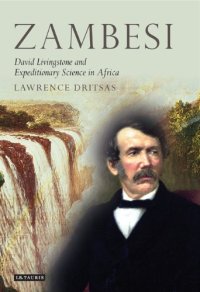 ZAMBESI

David Livingstone and Expeditionary Science in Africa

LAWRENCE DRITSAS

I.B.TAURIS